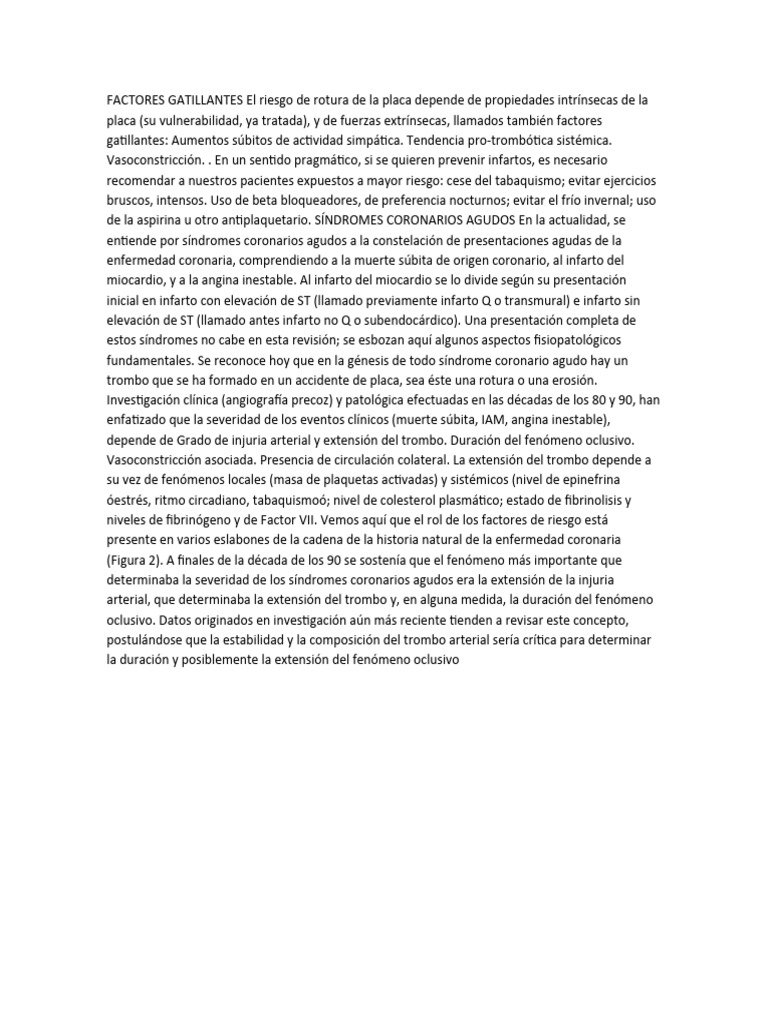 FACTORES GATILLANTES El riesgo de rotura de la placa depende de propiedades intrínsecas de la placa (su vulnerabilidad, ya tratada), y de fuerzas extrínsecas, llamados también factores gatillantes: Aumentos súbitos de actividad simpática. Tendencia pro-trombótica sistémica. Vasoconstricción. . En un sentido pragmático, si se quieren prevenir infartos, es necesario recomendar a nuestros pacientes expuestos a mayor riesgo: cese del tabaquismo; evitar ejercicios bruscos, intensos. Uso de beta bloqueadores, de preferencia nocturnos; evitar el frío invernal; uso de la aspirina u otro antiplaquetario. SÍNDROMES CORONARIOS AGUDOS En la actualidad, se entiende por síndromes coronarios agudos a la constelación de presentaciones agudas de la enfermedad coronaria, comprendiendo a la muerte súbita de origen coronario, al infarto del miocardio, y a la angina inestable. Al infarto del miocardio se lo divide según su presentación inicial en infarto con elevación de ST (llamado previamente infarto Q o transmural) e infarto sin elevación de ST (llamado antes infarto no Q o subendocárdico). Una presentación completa de estos síndromes no cabe en esta revisión; se esbozan aquí algunos aspectos fisiopatológicos fundamentales. Se reconoce hoy que en la génesis de todo síndrome coronario agudo hay un trombo que se ha formado en un accidente de placa, sea éste una rotura o una erosión. Investigación clínica (angiografía precoz) y patológica efectuadas en las décadas de los 80 y 90, han enfatizado que la severidad de los eventos clínicos (muerte súbita, IAM, angina inestable), depende de Grado de injuria arterial y extensión del trombo. Duración del fenómeno oclusivo. Vasoconstricción asociada. Presencia de circulación colateral. La extensión del trombo depende a su vez de fenómenos locales (masa de plaquetas activadas) y sistémicos (nivel de epinefrina óestrés, ritmo circadiano, tabaquismoó; nivel de colesterol plasmático; estado de fibrinolisis y niveles de fibrinógeno y de Factor VII. Vemos aquí que el rol de los factores de riesgo está presente en varios eslabones de la cadena de la historia natural de la enfermedad coronaria (Figura 2). A finales de la década de los 90 se sostenía que el fenómeno más importante que determinaba la severidad de los síndromes coronarios agudos era la extensión de la injuria arterial, que determinaba la extensión del trombo y, en alguna medida, la duración del fenómeno oclusivo. Datos originados en investigación aún más reciente tienden a revisar este concepto, postulándose que la estabilidad y la composición del trombo arterial sería crítica para determinar la duración y posiblemente la extensión del fenómeno oclusivo